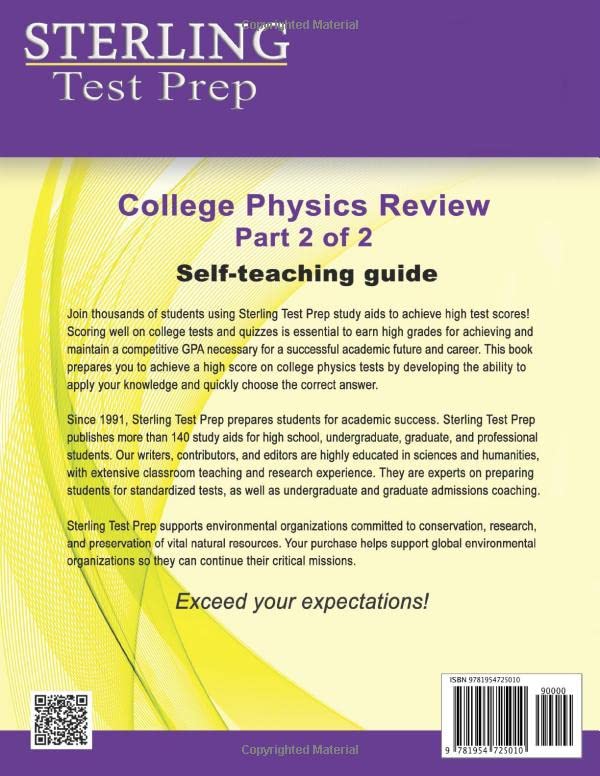 Copyrighted Material

STERLING
Test Prep

College Physics Review
Part 2 of 2

Self-teaching guide

Join thousands of students using Sterling Test Prep study aids to achieve high test scores! Scoring well on college tests and quizzes is essential to earn high grades for achieving and maintain a competitive GPA necessary for a successful academic future and career. This book prepares you to achieve a high score on college physics tests by developing the ability to apply your knowledge and quickly choose the correct answer.

Since 1991, Sterling Test Prep prepares students for academic success. Sterling Test Prep publishes more than 140 study aids for high school, undergraduate, graduate, and professional students. Our writers, contributors, and editors are highly educated in sciences and humanities, with extensive classroom teaching and research experience. They are experts on preparing students for standardized tests, as well as undergraduate and graduate admissions coaching.

Sterling Test Prep supports environmental organizations committed to conservation, research, and preservation of vital natural resources. Your purchase helps support global environmental organizations so they can continue their critical missions.

Exceed your expectations!

ISBN 9781954725010

90000

9 781954 725010

Copyrighted Material